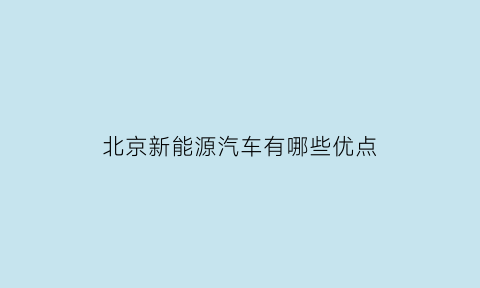 北京新能源汽车有哪些优点